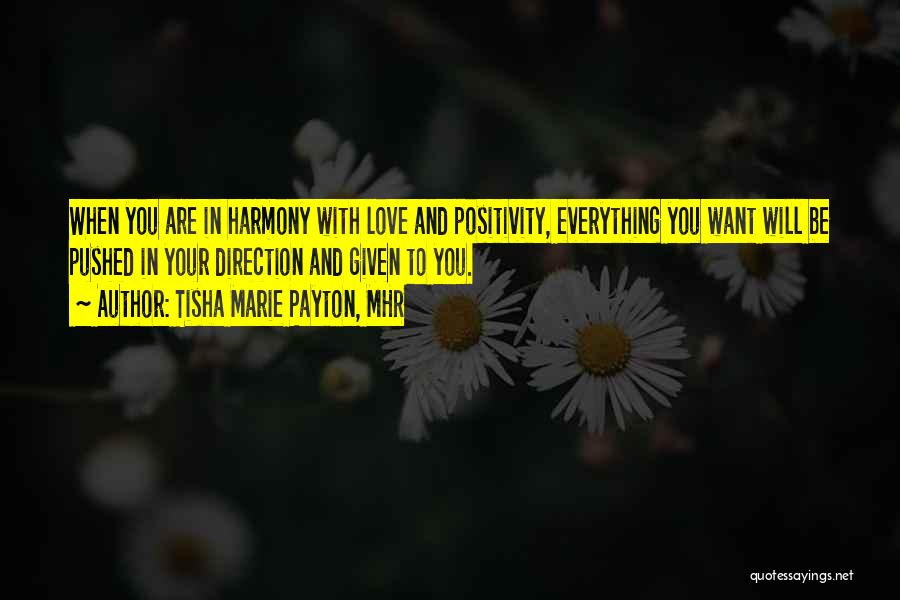 WHEN YOU ARE IN HARMONY WITH LOVE AND POSITIVITY, EVERYTHING YOU WANT WILL BE PUSHED IN YOUR DIRECTION AND GIVEN TO YOU.
~ AUTHOR: TISHA MARIE PAYTON, MHR

quotessayings.net